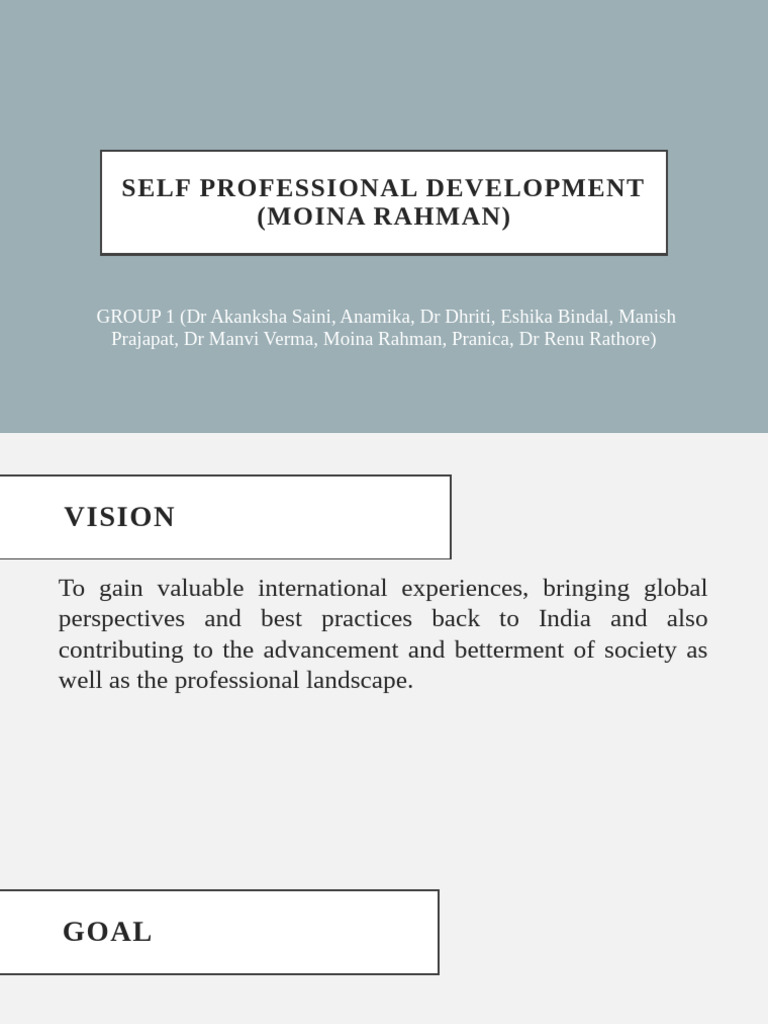 SELF PROFESSIONAL DEVELOPMENT (MOINA RAHMAN)

GROUP 1 (Dr Akanksha Saini, Anamika, Dr Dhriti, Eshika Bindal, Manish Prajapat, Dr Manvi Verma, Moina Rahman, Pranica, Dr Renu Rathore)

VISION

To gain valuable international experiences, bringing global perspectives and best practices back to India and also contributing to the advancement and betterment of society as well as the professional landscape.

GOAL